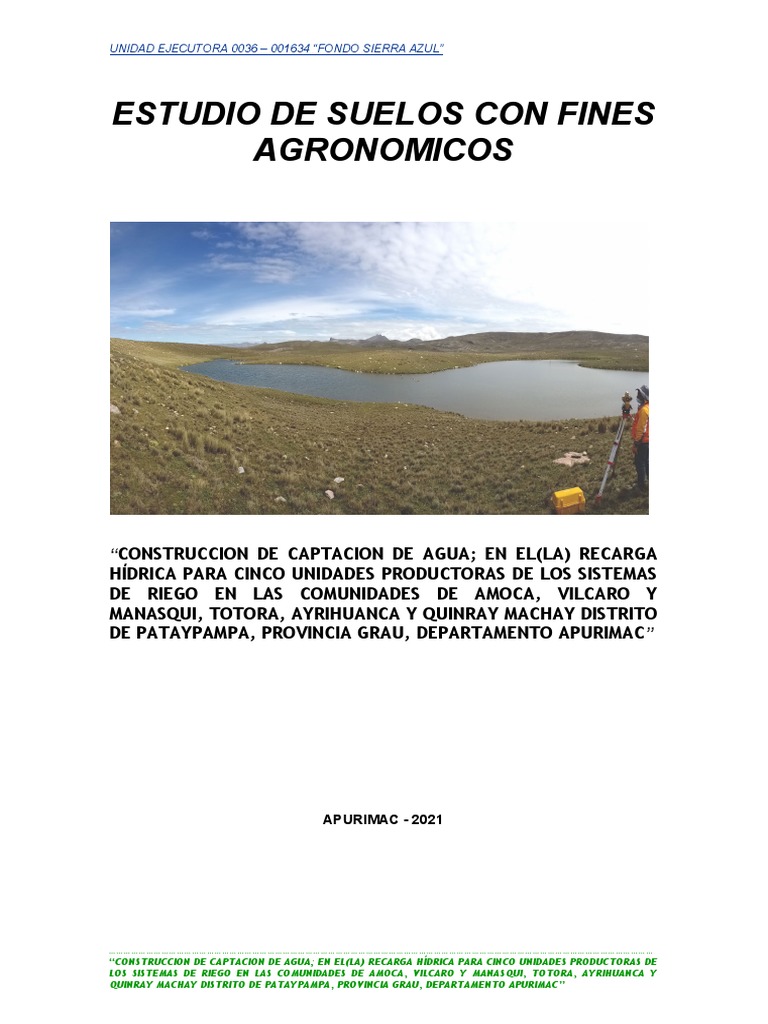 UNIDAD EJECUTORA 0036 – 001634 "FONDO SIERRA AZUL"

ESTUDIO DE SUELOS CON FINES AGRONOMICOS

"CONSTRUCCION DE CAPTACION DE AGUA; EN EL(LA) RECARGA HÍDRICA PARA CINCO UNIDADES PRODUCTORAS DE LOS SISTEMAS DE RIEGO EN LAS COMUNIDADES DE AMOCA, VILCARO Y MANASQUI, TOTORA, AYRIHUANCA Y QUINRAY MACHAY DISTRITO DE PATAYPAMPA, PROVINCIA GRAU, DEPARTAMENTO APURIMAC"

APURIMAC - 2021

"CONSTRUCCION DE CAPTACION DE AGUA; EN EL(LA) RECARGA HÍDRICA PARA CINCO UNIDADES PRODUCTORAS DE LOS SISTEMAS DE RIEGO EN LAS COMUNIDADES DE AMOCA, VILCARO Y MANASQUI, TOTORA, AYRIHUANCA Y QUINRAY MACHAY DISTRITO DE PATAYPAMPA, PROVINCIA GRAU, DEPARTAMENTO APURIMAC"